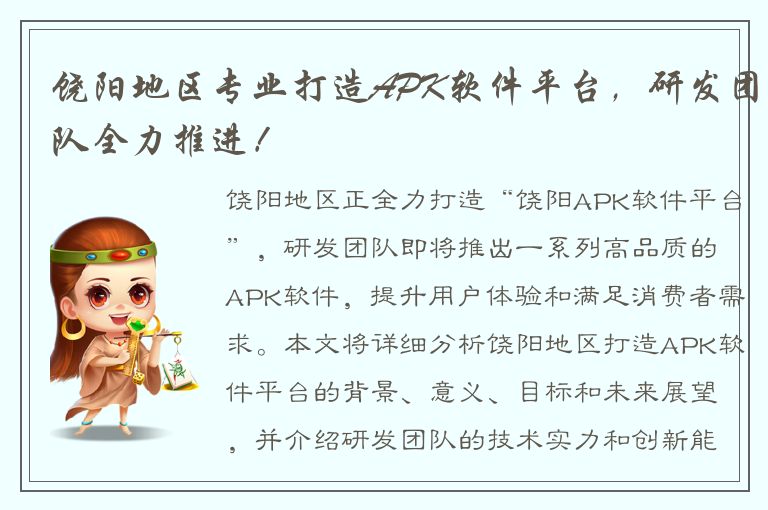 饶阳地区专业打造APK软件平台，研发团队全力推进！

饶阳地区正全力打造“饶阳APK软件平台”，研发团队即将推出一系列高品质的APK软件，提升用户体验和满足消费者需求。本文将详细分析饶阳地区打造APK软件平台的背景、意义、目标和未来展望，并介绍研发团队的技术实力和创新能